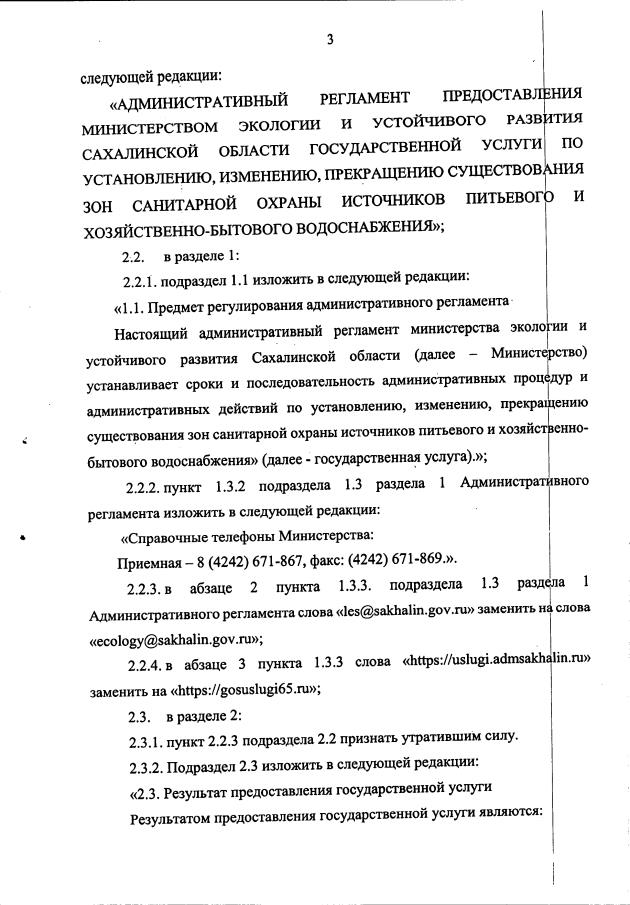 3

следующей редакции:

«АДМИНИСТРАТИВНЫЙ РЕГЛАМЕНТ ПРЕДОСТАВЛЕНИЯ МИНИСТЕРСТВОМ ЭКОЛОГИИ И УСТОЙЧИВОГО РАЗВИТИЯ САХАЛИНСКОЙ ОБЛАСТИ ГОСУДАРСТВЕННОЙ УСЛУГИ ПО УСТАНОВЛЕНИЮ, ИЗМЕНЕНИЮ, ПРЕКРАЩЕНИЮ СУЩЕСТВОВАНИЯ ЗОН САНИТАРНОЙ ОХРАНЫ ИСТОЧНИКОВ ПИТЬЕВОГО И ХОЗЯЙСТВЕННО-БЫТОВОГО ВОДОСНАБЖЕНИЯ»;

2.2. в разделе 1:

2.2.1. подраздел 1.1 изложить в следующей редакции:

«1.1. Предмет регулирования административного регламента

Настоящий административный регламент министерства экологии и устойчивого развития Сахалинской области (далее – Министерство) устанавливает сроки и последовательность административных процедур и административных действий по установлению, изменению, прекращению существования зон санитарной охраны источников питьевого и хозяйственно-бытового водоснабжения» (далее - государственная услуга).»;

2.2.2. пункт 1.3.2 подраздела 1.3 раздела 1 Административного регламента изложить в следующей редакции:

«Справочные телефоны Министерства:

Приемная – 8 (4242) 671-867, факс: (4242) 671-869.».

2.2.3. в абзаце 2 пункта 1.3.3. подраздела 1.3 раздела 1 Административного регламента слова «les@sakhalin.gov.ru» заменить на слова «ecology@sakhalin.gov.ru»;

2.2.4. в абзаце 3 пункта 1.3.3 слова «https://uslugi.admsakhalin.ru» заменить на «https://gosuslugi65.ru»;

2.3. в разделе 2:

2.3.1. пункт 2.2.3 подраздела 2.2 признать утратившим силу.

2.3.2. Подраздел 2.3 изложить в следующей редакции:

«2.3. Результат предоставления государственной услуги

Результатом предоставления государственной услуги являются: